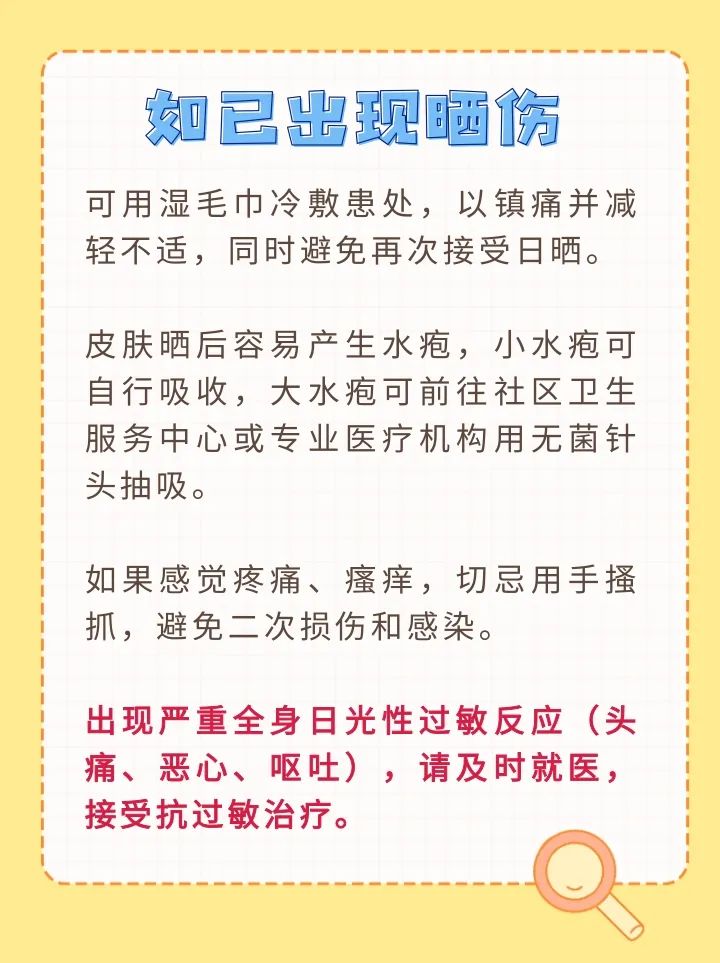 如已出现晒伤

可用湿毛巾冷敷患处，以镇痛并减轻不适，同时避免再次接受日晒。

皮肤晒后容易产生水疱，小水疱可自行吸收，大水疱可前往社区卫生服务中心或专业医疗机构用无菌针头抽吸。

如果感觉疼痛、瘙痒，切忌用手搔抓，避免二次损伤和感染。

出现严重全身日光性过敏反应（头痛、恶心、呕吐），请及时就医，接受抗过敏治疗。